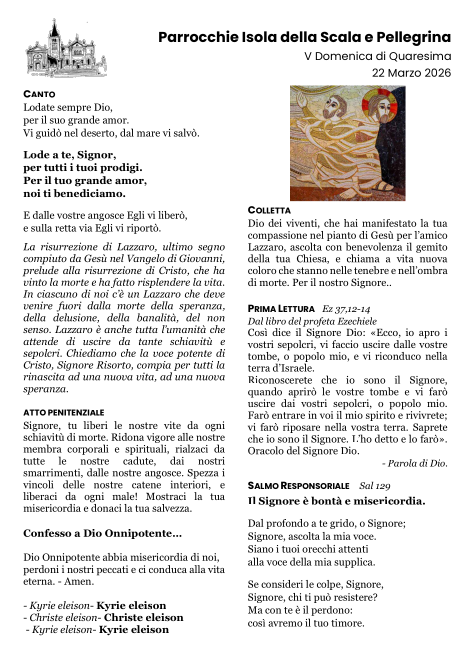 Parrocchie Isola della Scala e Pellegrina
V Domenica di Quaresima
22 Marzo 2026

CANTO
Lodate sempre Dio,
per il suo grande amor.
Vi guidò nel deserto, dal mare vi salvò.

Lode a te, Signor,
per tutti i tuoi prodigi.
Per il tuo grande amor,
noi ti benediciamo.

E dalle vostre angosce Egli vi liberò,
e sulla retta via Egli vi riportò.

La risurrezione di Lazzaro, ultimo segno compiuto da Gesù nel Vangelo di Giovanni, prelude alla risurrezione di Cristo, che ha vinto la morte e ha fatto risplendere la vita. In ciascuno di noi c'è un Lazzaro che deve venire fuori dalla morte della speranza, della delusione, della banalità, del non senso. Lazzaro è anche tutta l'umanità che attende di uscire da tante schiavitù e sepolcri. Chiediamo che la voce potente di Cristo, Signore Risorto, compia per tutti la rinascita ad una nuova vita, ad una nuova speranza.

ATTO PENITENZIALE
Signore, tu liberi le nostre vite da ogni schiavitù di morte. Ridona vigore alle nostre membra corporali e spirituali, rialzaci da tutte le nostre cadute, dai nostri smarrimenti, dalle nostre angosce. Spezza i vincoli delle nostre catene interiori, e liberaci da ogni male! Mostraci la tua misericordia e donaci la tua salvezza.

Confesso a Dio Onnipotente…

Dio Onnipotente abbia misericordia di noi, perdoni i nostri peccati e ci conduca alla vita eterna. - Amen.

- Kyrie eleison- Kyrie eleison
- Christe eleison- Christe eleison
- Kyrie eleison- Kyrie eleison

COLLETTA
Dio dei viventi, che hai manifestato la tua compassione nel pianto di Gesù per l'amico Lazzaro, ascolta con benevolenza il gemito della tua Chiesa, e chiama a vita nuova coloro che stanno nelle tenebre e nell'ombra di morte. Per il nostro Signore..

PRIMA LETTURA Ez 37,12-14
Dal libro del profeta Ezechiele
Così dice il Signore Dio: «Ecco, io apro i vostri sepolcri, vi faccio uscire dalle vostre tombe, o popolo mio, e vi riconduco nella terra d'Israele.
Riconoscerete che io sono il Signore, quando aprirò le vostre tombe e vi farò uscire dai vostri sepolcri, o popolo mio. Farò entrare in voi il mio spirito e rivivrete; vi farò riposare nella vostra terra. Saprete che io sono il Signore. L'ho detto e lo farò». Oracolo del Signore Dio.
- Parola di Dio.

SALMO RESPONSORIALE Sal 129
Il Signore è bontà e misericordia.

Dal profondo a te grido, o Signore;
Signore, ascolta la mia voce.
Siano i tuoi orecchi attenti
alla voce della mia supplica.

Se consideri le colpe, Signore,
Signore, chi ti può resistere?
Ma con te è il perdono:
così avremo il tuo timore.